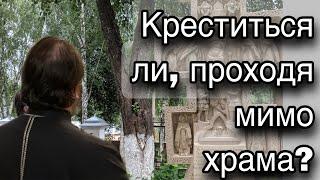 Креститься ли, проходя мимо храма?